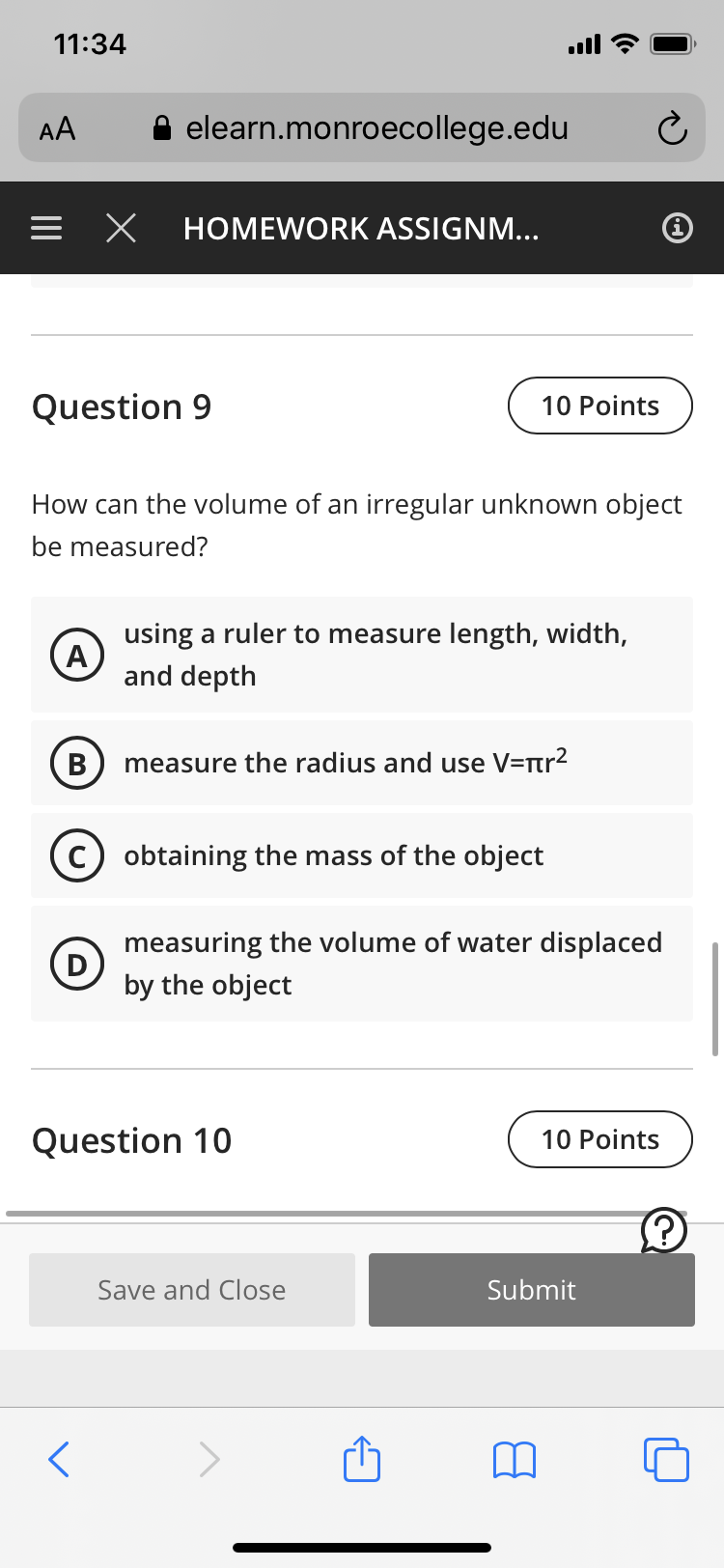 11:34

AA elearn.monroecollege.edu

HOMEWORK ASSIGNM...

Question 9

10 Points

How can the volume of an irregular unknown object be measured?

A using a ruler to measure length, width, and depth

B measure the radius and use $V=\pi r^2$

C obtaining the mass of the object

D measuring the volume of water displaced by the object

Question 10

10 Points

Save and Close

Submit